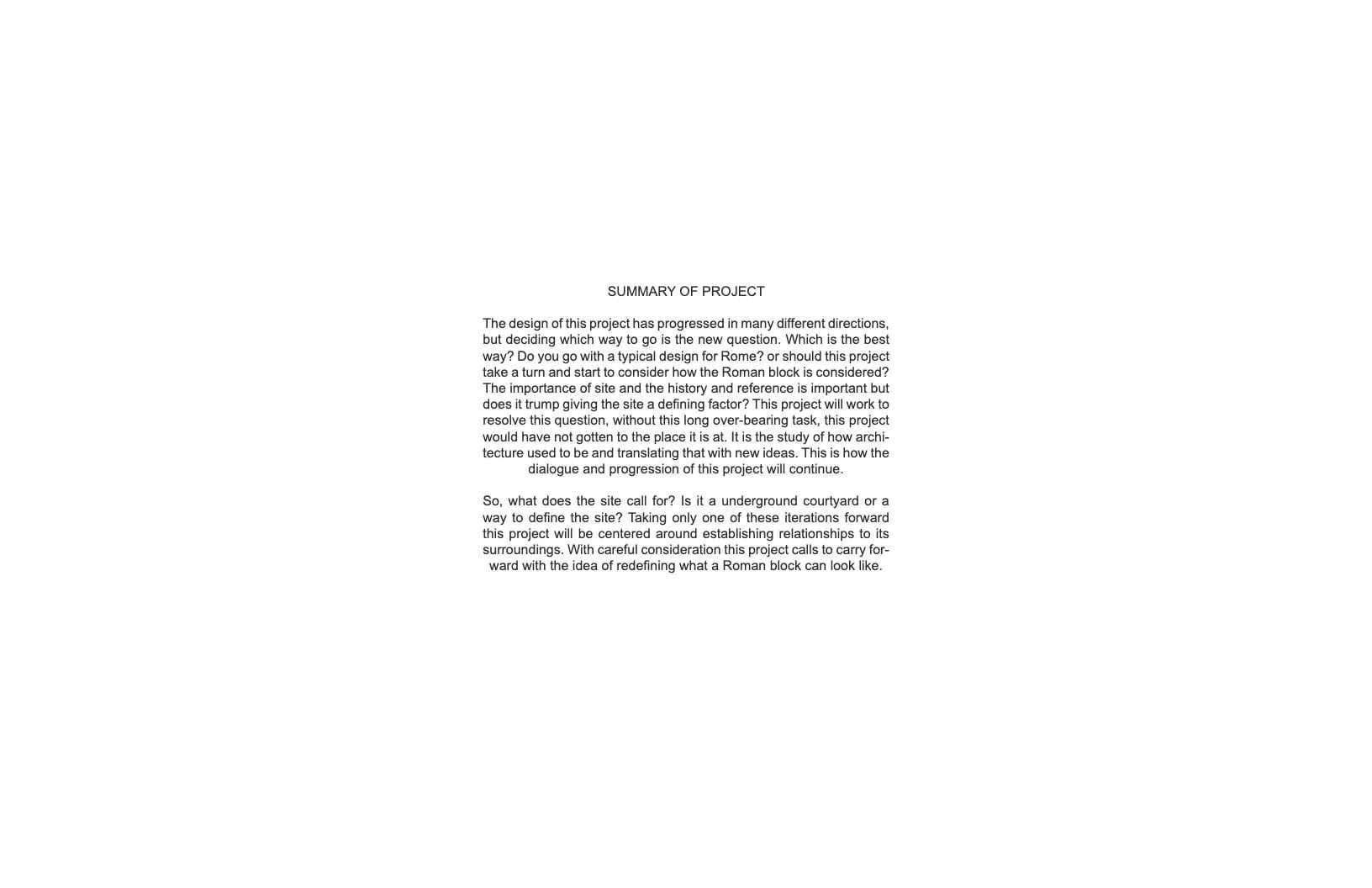 SUMMARY OF PROJECT

The design of this project has progressed in many different directions, but deciding which way to go is the new question. Which is the best way? Do you go with a typical design for Rome? or should this project take a turn and start to consider how the Roman block is considered? The importance of site and the history and reference is important but does it trump giving the site a defining factor? This project will work to resolve this question, without this long over-bearing task, this project would have not gotten to the place it is at. It is the study of how architecture used to be and translating that with new ideas. This is how the dialogue and progression of this project will continue.

So, what does the site call for? Is it a underground courtyard or a way to define the site? Taking only one of these iterations forward this project will be centered around establishing relationships to its surroundings. With careful consideration this project calls to carry forward with the idea of redefining what a Roman block can look like.